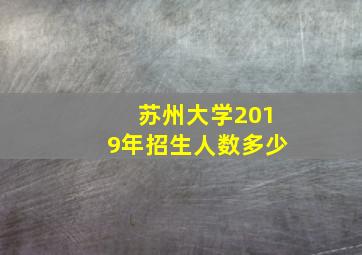 苏州大学2019年招生人数多少